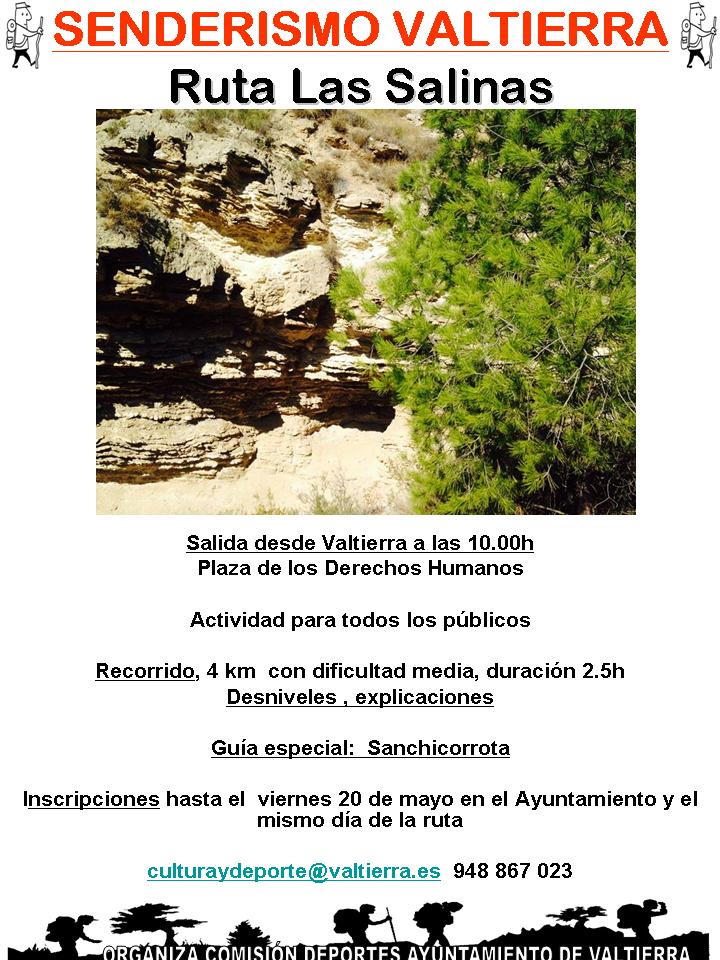 SENDERISMO VALTIERRA

Ruta Las Salinas

Salida desde Valtierra a las 10.00h
Plaza de los Derechos Humanos

Actividad para todos los públicos

Recorrido, 4 km con dificultad media, duración 2.5h
Desniveles , explicaciones

Guía especial: Sanchicorrota

Inscripciones hasta el viernes 20 de mayo en el Ayuntamiento y el mismo día de la ruta

culturaydeporte@valtierra.es 948 867 023

ORGANIZA COMISIÓN DEPORTES AYUNTAMIENTO DE VALTIERRA